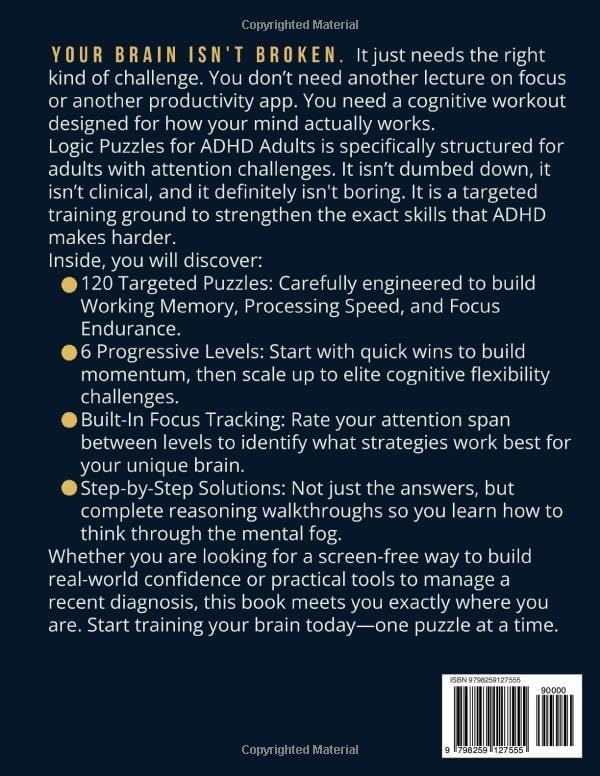 Copyrighted Material

YOUR BRAIN ISN'T BROKEN. It just needs the right kind of challenge. You don't need another lecture on focus or another productivity app. You need a cognitive workout designed for how your mind actually works.
Logic Puzzles for ADHD Adults is specifically structured for adults with attention challenges. It isn't dumbed down, it isn't clinical, and it definitely isn't boring. It is a targeted training ground to strengthen the exact skills that ADHD makes harder.
Inside, you will discover:
120 Targeted Puzzles: Carefully engineered to build Working Memory, Processing Speed, and Focus Endurance.
6 Progressive Levels: Start with quick wins to build momentum, then scale up to elite cognitive flexibility challenges.
Built-In Focus Tracking: Rate your attention span between levels to identify what strategies work best for your unique brain.
Step-by-Step Solutions: Not just the answers, but complete reasoning walkthroughs so you learn how to think through the mental fog.
Whether you are looking for a screen-free way to build real-world confidence or practical tools to manage a recent diagnosis, this book meets you exactly where you are. Start training your brain today—one puzzle at a time.

ISBN 9798259127555
90000
9 798259 127555

Copyrighted Material